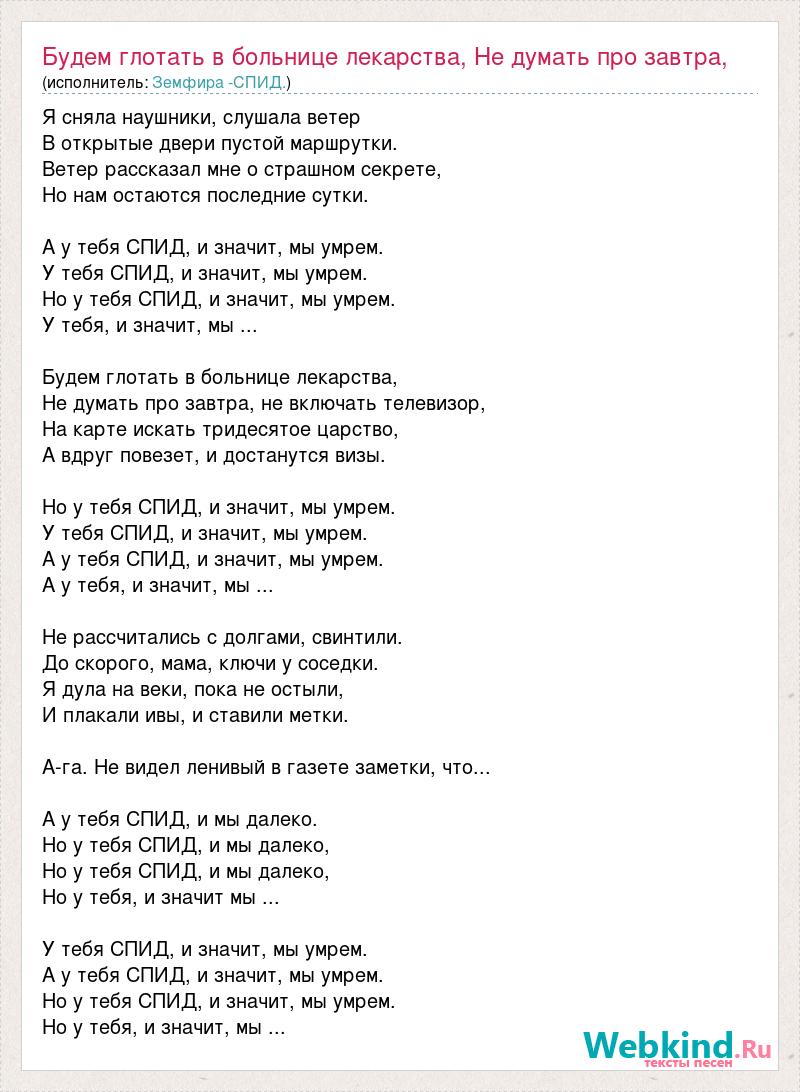 Будем глотать в больнице лекарства, Не думать про завтра,
(исполнитель: Земфира -СПИД.)

Я сняла наушники, слушала ветер
В открытые двери пустой маршрутки.
Ветер рассказал мне о страшном секрете,
Но нам остаются последние сутки.

А у тебя СПИД, и значит, мы умрем.
У тебя СПИД, и значит, мы умрем.
Но у тебя СПИД, и значит, мы умрем.
У тебя, и значит, мы ...

Будем глотать в больнице лекарства,
Не думать про завтра, не включать телевизор,
На карте искать тридесятое царство,
А вдруг повезет, и достанутся визы.

Но у тебя СПИД, и значит, мы умрем.
У тебя СПИД, и значит, мы умрем.
А у тебя СПИД, и значит, мы умрем.
А у тебя, и значит, мы ...

Не рассчитались с долгами, свинтили.
До скорого, мама, ключи у соседки.
Я дула на веки, пока не остыли,
И плакали ивы, и ставили метки.

А-га. Не видел ленивый в газете заметки, что...

А у тебя СПИД, и мы далеко.
Но у тебя СПИД, и мы далеко,
Но у тебя СПИД, и мы далеко,
Но у тебя, и значит мы ...

У тебя СПИД, и значит, мы умрем.
А у тебя СПИД, и значит, мы умрем.
Но у тебя СПИД, и значит, мы умрем.
Но у тебя, и значит, мы ...

Webkind.Ru
тексты песен